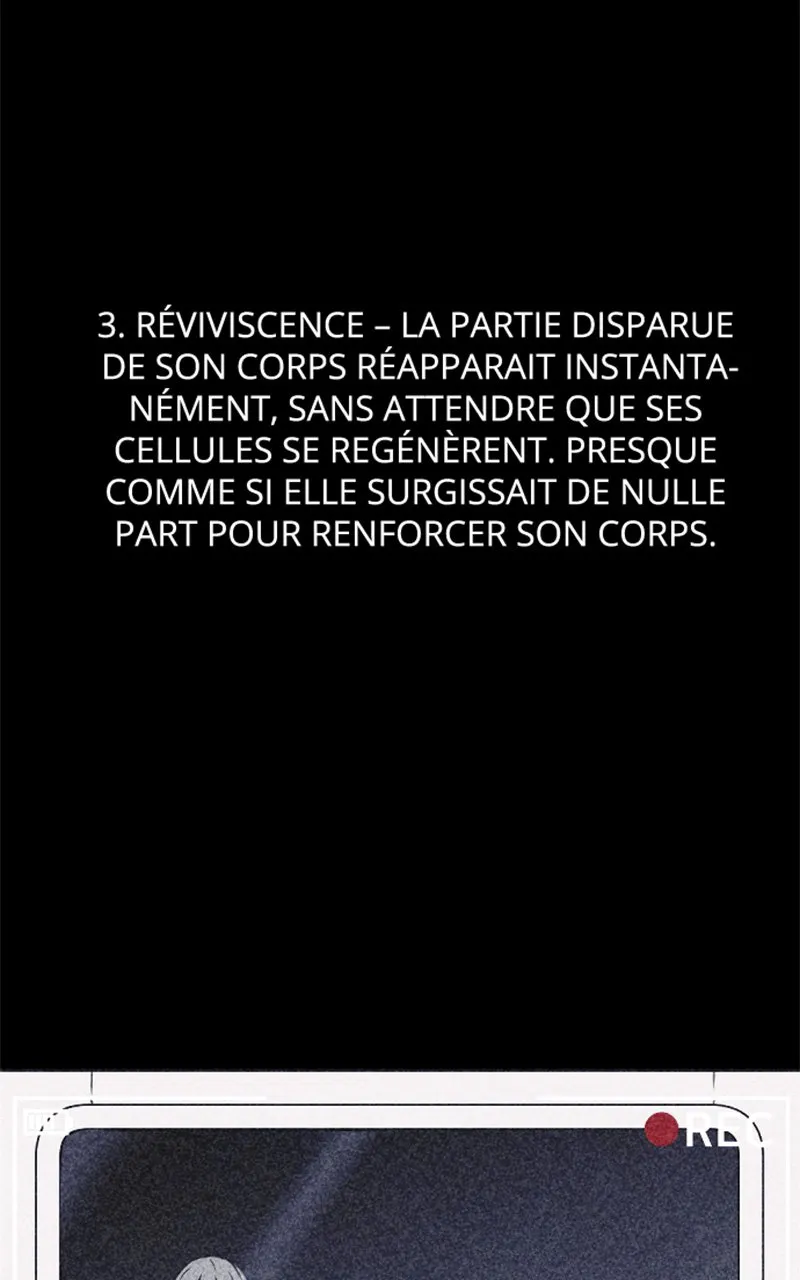 3. RÉVIVISCENCE – LA PARTIE DISPARUE DE SON CORPS RÉAPPARAIT INSTANTANÉMENT, SANS ATTENDRE QUE SES CELLULES SE REGÉNÈRENT. PRESQUE COMME SI ELLE SURGISSAIT DE NULLE PART POUR RENFORCER SON CORPS.

REC